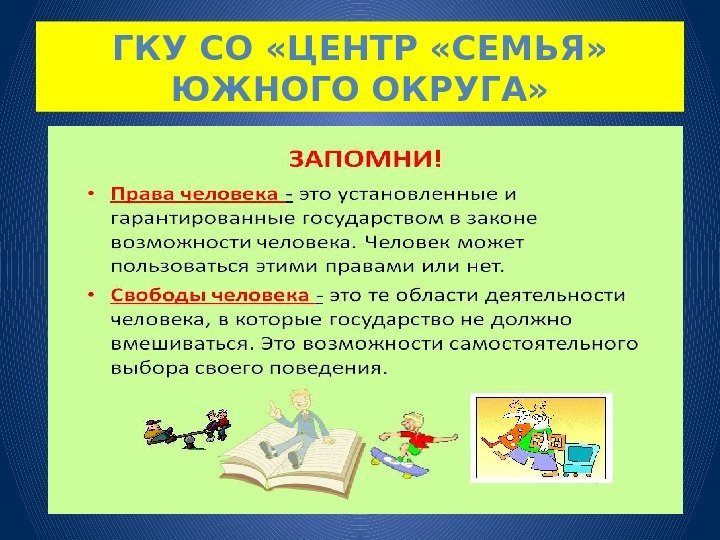 ГКУ СО «ЦЕНТР «СЕМЬЯ» ЮЖНОГО ОКРУГА»

ЗАПОМНИ!

• Права человека - это установленные и гарантированные государством в законе возможности человека. Человек может пользоваться этими правами или нет.

• Свободы человека - это те области деятельности человека, в которые государство не должно вмешиваться. Это возможности самостоятельного выбора своего поведения.